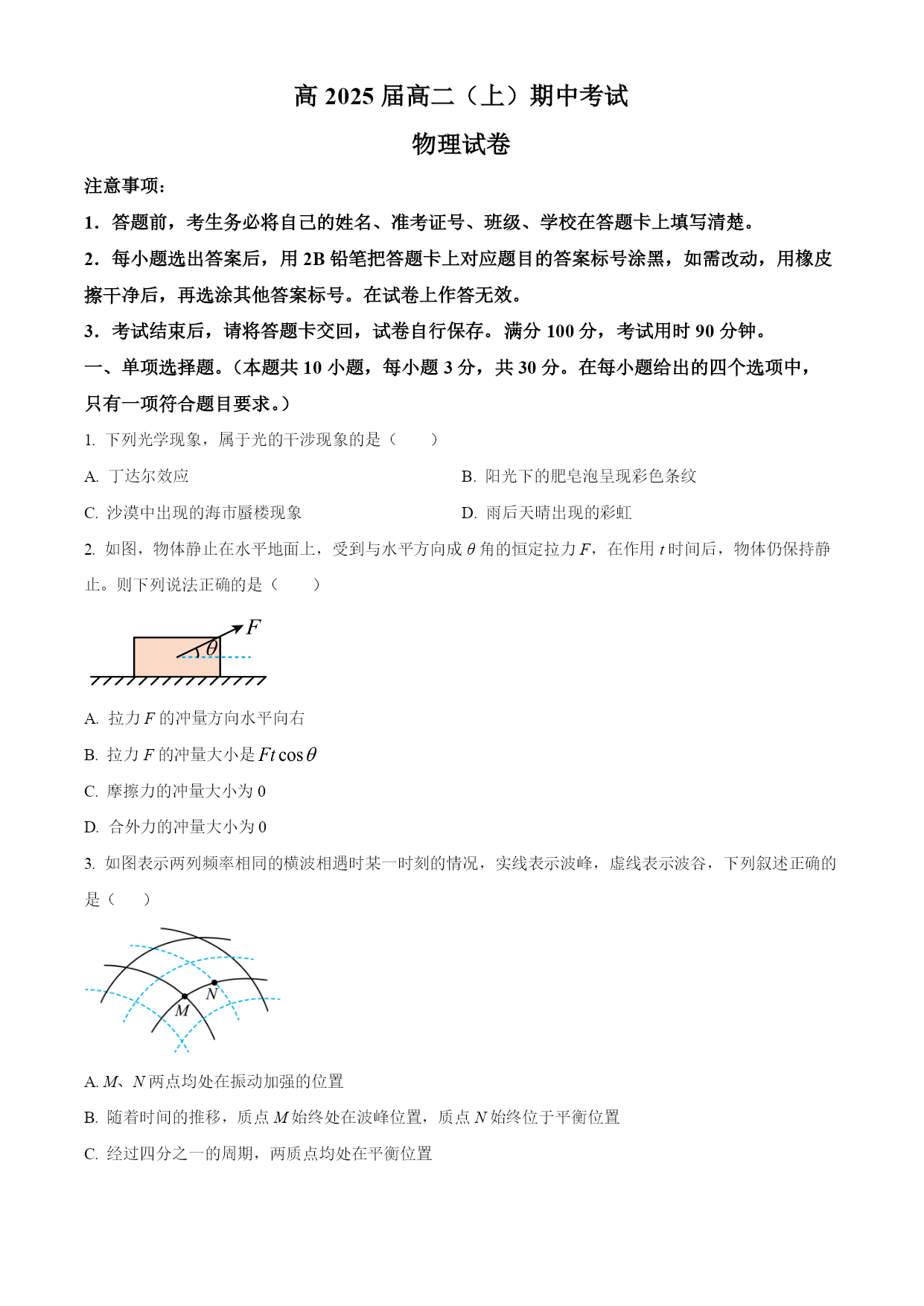 高 2025 届高二（上）期中考试

物理试卷

注意事项：

1．答题前，考生务必将自己的姓名、准考证号、班级、学校在答题卡上填写清楚。

2．每小题选出答案后，用 2B 铅笔把答题卡上对应题目的答案标号涂黑，如需改动，用橡皮擦干净后，再选涂其他答案标号。在试卷上作答无效。

3．考试结束后，请将答题卡交回，试卷自行保存。满分 100 分，考试用时 90 分钟。

一、单项选择题。（本题共 10 小题，每小题 3 分，共 30 分。在每小题给出的四个选项中，只有一项符合题目要求。）

1. 下列光学现象，属于光的干涉现象的是（　　）

A. 丁达尔效应

B. 阳光下的肥皂泡呈现彩色条纹

C. 沙漠中出现的海市蜃楼现象

D. 雨后天晴出现的彩虹

2. 如图，物体静止在水平地面上，受到与水平方向成 $\theta$ 角的恒定拉力 $F$，在作用 $t$ 时间后，物体仍保持静止。则下列说法正确的是（　　）

$F$
$\theta$

A. 拉力 $F$ 的冲量方向水平向右

B. 拉力 $F$ 的冲量大小是 $Ft\cos\theta$

C. 摩擦力的冲量大小为 0

D. 合外力的冲量大小为 0

3. 如图表示两列频率相同的横波相遇时某一时刻的情况，实线表示波峰，虚线表示波谷，下列叙述正确的是（　　）

$N$
$M$

A. $M$、$N$ 两点均处在振动加强的位置

B. 随着时间的推移，质点 $M$ 始终处在波峰位置，质点 $N$ 始终位于平衡位置

C. 经过四分之一的周期，两质点均处在平衡位置